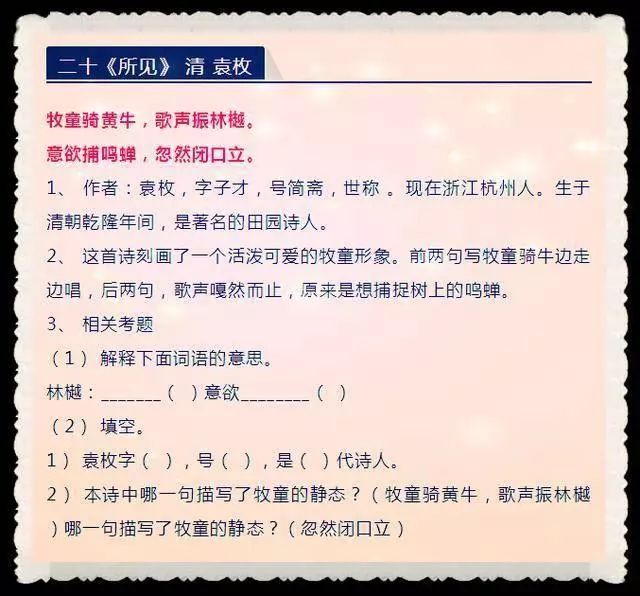 二十《所见》 清 袁枚

牧童骑黄牛，歌声振林樾。

意欲捕鸣蝉，忽然闭口立。

1、 作者：袁枚，字子才，号简斋，世称 。现在浙江杭州人。生于清朝乾隆年间，是著名的田园诗人。

2、 这首诗刻画了一个活泼可爱的牧童形象。前两句写牧童骑牛边走边唱，后两句，歌声嘎然而止，原来是想捕捉树上的鸣蝉。

3、 相关考题

（1） 解释下面词语的意思。

林樾：_______（ ）意欲________（ ）

（2） 填空。

1） 袁枚字（ ），号（ ），是（ ）代诗人。

2） 本诗中哪一句描写了牧童的静态？（牧童骑黄牛，歌声振林樾）哪一句描写了牧童的静态？（忽然闭口立）